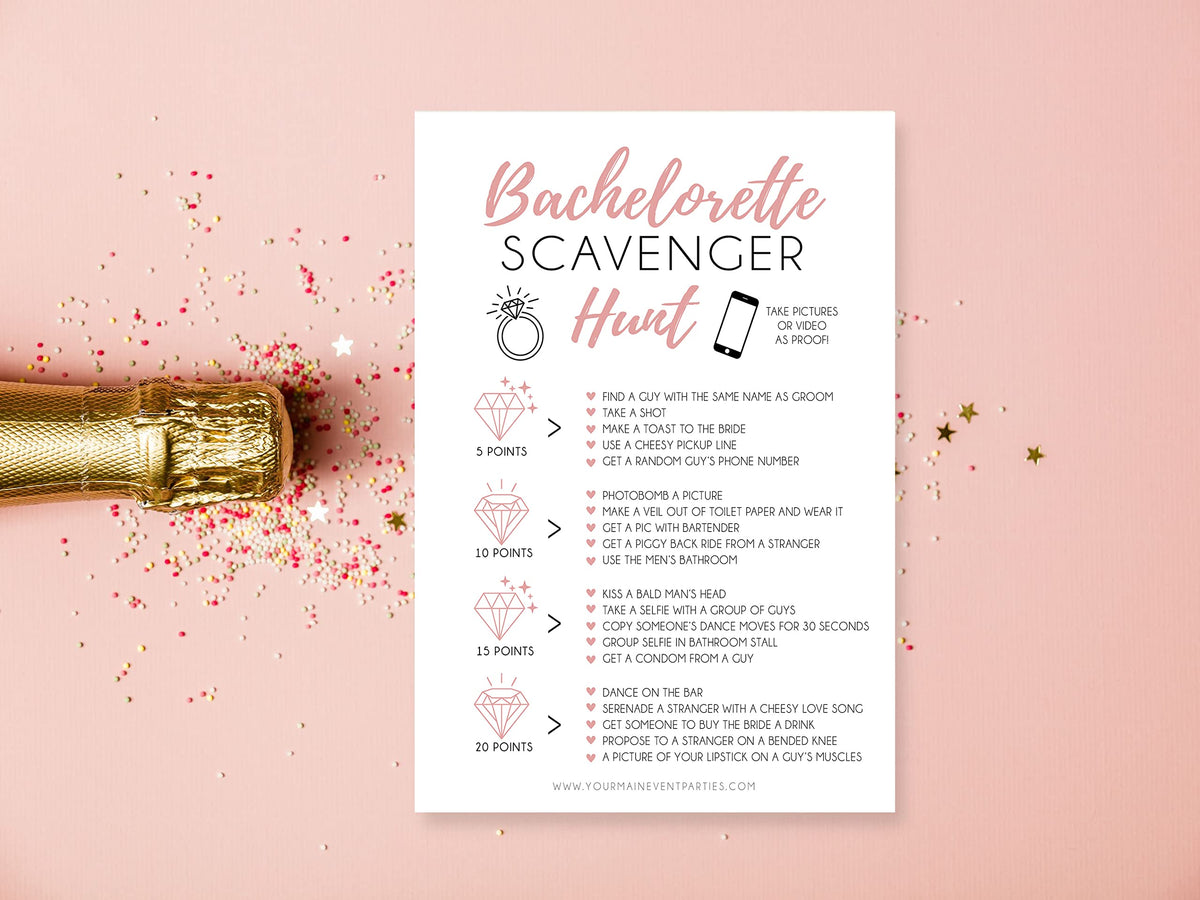 Bachelorette
SCAVENGER
Hunt

TAKE PICTURES OR VIDEO AS PROOF!

5 POINTS >

♥ FIND A GUY WITH THE SAME NAME AS GROOM
♥ TAKE A SHOT
♥ MAKE A TOAST TO THE BRIDE
♥ USE A CHEESY PICKUP LINE
♥ GET A RANDOM GUY'S PHONE NUMBER

10 POINTS >

♥ PHOTOBOMB A PICTURE
♥ MAKE A VEIL OUT OF TOILET PAPER AND WEAR IT
♥ GET A PIC WITH BARTENDER
♥ GET A PIGGY BACK RIDE FROM A STRANGER
♥ USE THE MEN'S BATHROOM

15 POINTS >

♥ KISS A BALD MAN'S HEAD
♥ TAKE A SELFIE WITH A GROUP OF GUYS
♥ COPY SOMEONE'S DANCE MOVES FOR 30 SECONDS
♥ GROUP SELFIE IN BATHROOM STALL
♥ GET A CONDOM FROM A GUY

20 POINTS >

♥ DANCE ON THE BAR
♥ SERENADE A STRANGER WITH A CHEESY LOVE SONG
♥ GET SOMEONE TO BUY THE BRIDE A DRINK
♥ PROPOSE TO A STRANGER ON A BENDED KNEE
♥ A PICTURE OF YOUR LIPSTICK ON A GUY'S MUSCLES

WWW.YOURMAINEVENTPARTIES.COM